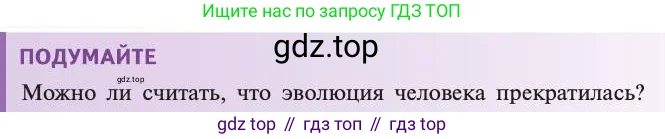 Ищите нас по запросу ГДЗ ТОП

ПОДУМАЙТЕ gdz.top

gdz.top

Можно ли считать, что эволюция человека прекратилась?

gdz top // гдз топ // гдз top